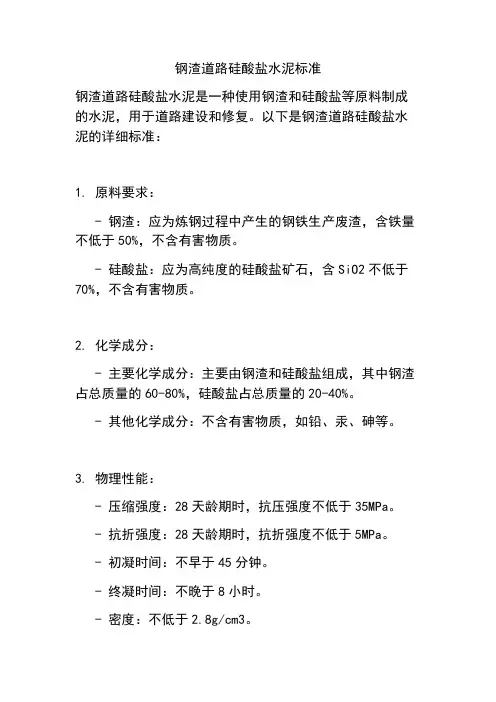 钢渣道路硅酸盐水泥标准

钢渣道路硅酸盐水泥是一种使用钢渣和硅酸盐等原料制成的水泥，用于道路建设和修复。以下是钢渣道路硅酸盐水泥的详细标准：

1. 原料要求：

- 钢渣：应为炼钢过程中产生的钢铁生产废渣，含铁量不低于 50%，不含有害物质。

- 硅酸盐：应为高纯度的硅酸盐矿石，含 SiO2 不低于 70%，不含有害物质。

2. 化学成分：

- 主要化学成分：主要由钢渣和硅酸盐组成，其中钢渣占总质量的 60-80%，硅酸盐占总质量的 20-40%。

- 其他化学成分：不含有害物质，如铅、汞、砷等。

3. 物理性能：

- 压缩强度：28 天龄期时，抗压强度不低于 35MPa。

- 抗折强度：28 天龄期时，抗折强度不低于 5MPa。

- 初凝时间：不早于 45 分钟。

- 终凝时间：不晚于 8 小时。

- 密度：不低于 2.8g/cm3。